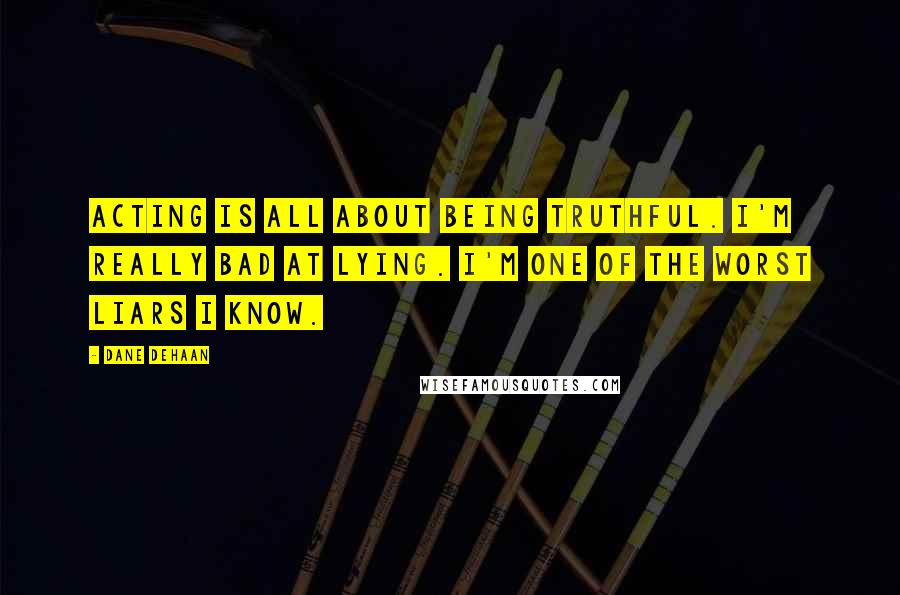 ACTING IS ALL ABOUT BEING TRUTHFUL. I'M REALLY BAD AT LYING. I'M ONE OF THE WORST LIARS I KNOW.

- DANE DEHAAN

WISEFAMOUSQUOTES.COM